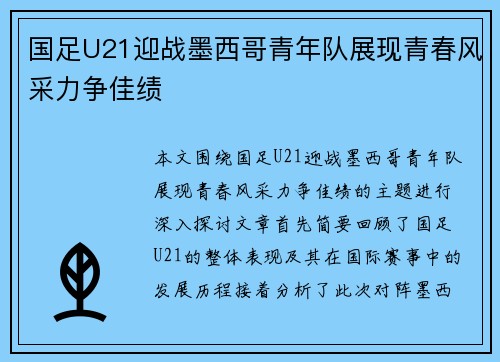 国足U21迎战墨西哥青年队展现青春风采力争佳绩

本文围绕国足U21迎战墨西哥青年队展现青春风采力争佳绩的主题进行深入探讨文章首先简要回顾了国足U21的整体表现及其在国际赛事中的发展历程接着分析了此次对阵墨西